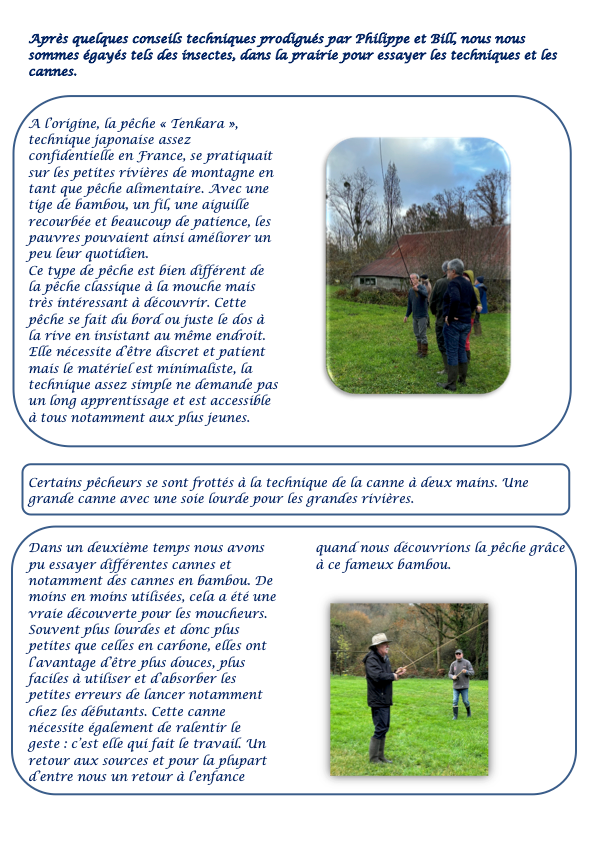 Après quelques conseils techniques prodigués par Philippe et Bill, nous nous sommes égayés tels des insectes, dans la prairie pour essayer les techniques et les cannes.

A l'origine, la pêche « Tenkara », technique japonaise assez confidentielle en France, se pratiquait sur les petites rivières de montagne en tant que pêche alimentaire. Avec une tige de bambou, un fil, une aiguille recourbée et beaucoup de patience, les pauvres pouvaient ainsi améliorer un peu leur quotidien.
Ce type de pêche est bien différent de la pêche classique à la mouche mais très intéressant à découvrir. Cette pêche se fait du bord ou juste le dos à la rive en insistant au même endroit. Elle nécessite d'être discret et patient mais le matériel est minimaliste, la technique assez simple ne demande pas un long apprentissage et est accessible à tous notamment aux plus jeunes.

Certains pêcheurs se sont frottés à la technique de la canne à deux mains. Une grande canne avec une soie lourde pour les grandes rivières.

Dans un deuxième temps nous avons pu essayer différentes cannes et notamment des cannes en bambou. De moins en moins utilisées, cela a été une vraie découverte pour les moucheurs. Souvent plus lourdes et donc plus petites que celles en carbone, elles ont l'avantage d'être plus douces, plus faciles à utiliser et d'absorber les petites erreurs de lancer notamment chez les débutants. Cette canne nécessite également de ralentir le geste : c'est elle qui fait le travail. Un retour aux sources et pour la plupart d'entre nous un retour à l'enfance quand nous découvrions la pêche grâce à ce fameux bambou.